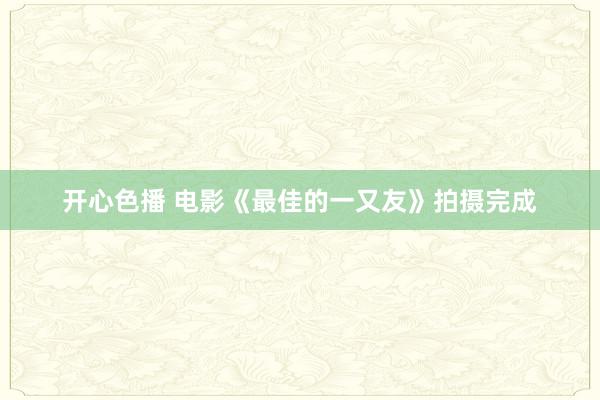 开心色播 电影《最佳的一又友》拍摄完成